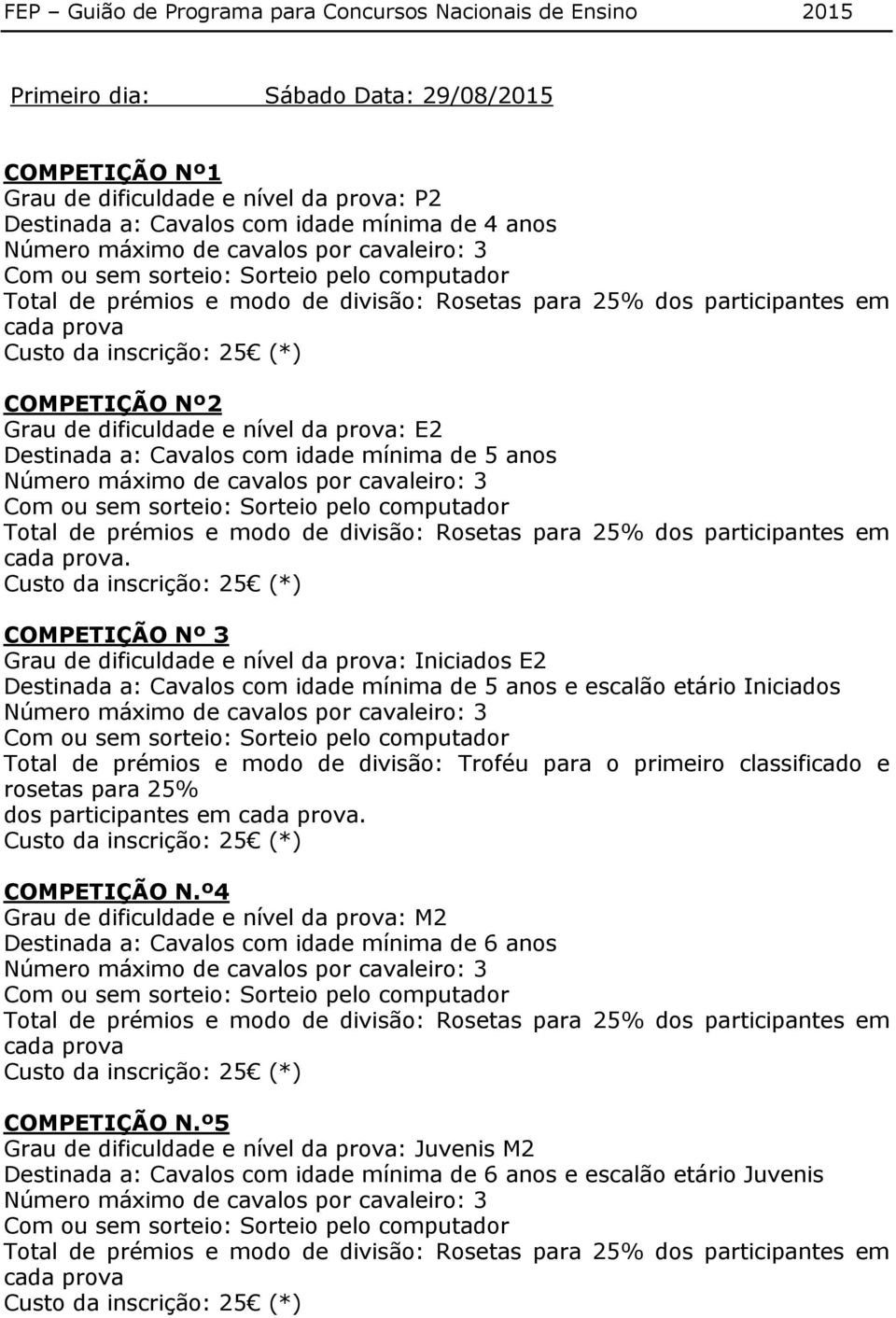 FEP – Guião de Programa para Concursos Nacionais de Ensino 2015

Primeiro dia: Sábado Data: 29/08/2015

COMPETIÇÃO Nº1
Grau de dificuldade e nível da prova: P2
Destinada a: Cavalos com idade mínima de 4 anos
Número máximo de cavalos por cavaleiro: 3
Com ou sem sorteio: Sorteio pelo computador
Total de prémios e modo de divisão: Rosetas para 25% dos participantes em cada prova
Custo da inscrição: 25€ (*)

COMPETIÇÃO Nº2
Grau de dificuldade e nível da prova: E2
Destinada a: Cavalos com idade mínima de 5 anos
Número máximo de cavalos por cavaleiro: 3
Com ou sem sorteio: Sorteio pelo computador
Total de prémios e modo de divisão: Rosetas para 25% dos participantes em cada prova.
Custo da inscrição: 25€ (*)

COMPETIÇÃO Nº 3
Grau de dificuldade e nível da prova: Iniciados E2
Destinada a: Cavalos com idade mínima de 5 anos e escalão etário Iniciados
Número máximo de cavalos por cavaleiro: 3
Com ou sem sorteio: Sorteio pelo computador
Total de prémios e modo de divisão: Troféu para o primeiro classificado e rosetas para 25%
dos participantes em cada prova.
Custo da inscrição: 25€ (*)

COMPETIÇÃO N.º4
Grau de dificuldade e nível da prova: M2
Destinada a: Cavalos com idade mínima de 6 anos
Número máximo de cavalos por cavaleiro: 3
Com ou sem sorteio: Sorteio pelo computador
Total de prémios e modo de divisão: Rosetas para 25% dos participantes em cada prova
Custo da inscrição: 25€ (*)

COMPETIÇÃO N.º5
Grau de dificuldade e nível da prova: Juvenis M2
Destinada a: Cavalos com idade mínima de 6 anos e escalão etário Juvenis
Número máximo de cavalos por cavaleiro: 3
Com ou sem sorteio: Sorteio pelo computador
Total de prémios e modo de divisão: Rosetas para 25% dos participantes em cada prova
Custo da inscrição: 25€ (*)